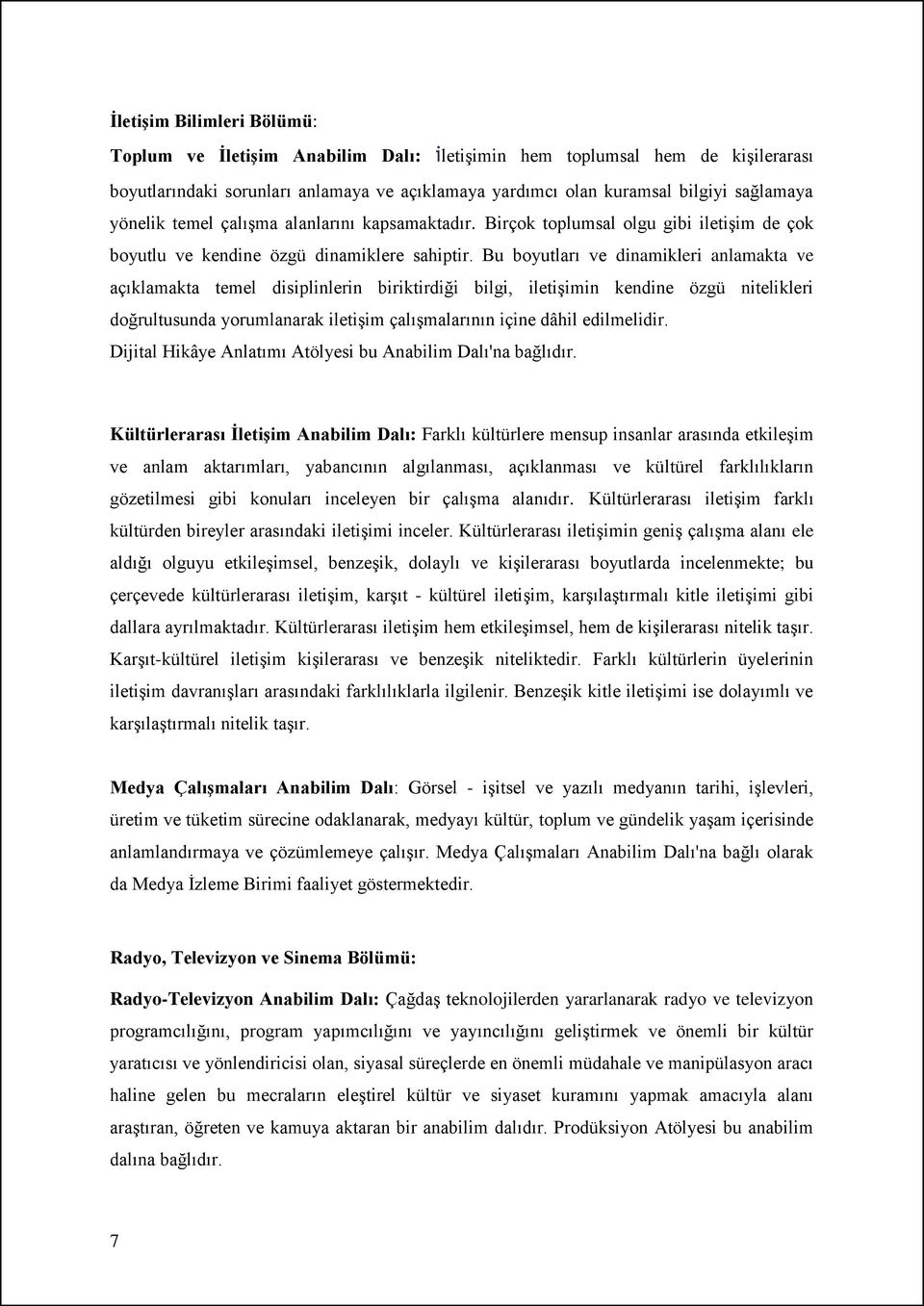 İletişim Bilimleri Bölümü:

Toplum ve İletişim Anabilim Dalı: İletişimin hem toplumsal hem de kişilerarası boyutlarındaki sorunları anlamaya ve açıklamaya yardımcı olan kuramsal bilgiyi sağlamaya yönelik temel çalışma alanlarını kapsamaktadır. Birçok toplumsal olgu gibi iletişim de çok boyutlu ve kendine özgü dinamiklere sahiptir. Bu boyutları ve dinamikleri anlamakta ve açıklamakta temel disiplinlerin biriktirdiği bilgi, iletişimin kendine özgü nitelikleri doğrultusunda yorumlanarak iletişim çalışmalarının içine dâhil edilmelidir. Dijital Hikâye Anlatımı Atölyesi bu Anabilim Dalı'na bağlıdır.

Kültürlerarası İletişim Anabilim Dalı: Farklı kültürlere mensup insanlar arasında etkileşim ve anlam aktarımları, yabancının algılanması, açıklanması ve kültürel farklılıkların gözetilmesi gibi konuları inceleyen bir çalışma alanıdır. Kültürlerarası iletişim farklı kültürden bireyler arasındaki iletişimi inceler. Kültürlerarası iletişimin geniş çalışma alanı ele aldığı olguyu etkileşimsel, benzeşik, dolaylı ve kişilerarası boyutlarda incelenmekte; bu çerçevede kültürlerarası iletişim, karşıt - kültürel iletişim, karşılaştırmalı kitle iletişimi gibi dallara ayrılmaktadır. Kültürlerarası iletişim hem etkileşimsel, hem de kişilerarası nitelik taşır. Karşıt-kültürel iletişim kişilerarası ve benzeşik niteliktedir. Farklı kültürlerin üyelerinin iletişim davranışları arasındaki farklılıklarla ilgilenir. Benzeşik kitle iletişimi ise dolayımlı ve karşılaştırmalı nitelik taşır.

Medya Çalışmaları Anabilim Dalı: Görsel - işitsel ve yazılı medyanın tarihi, işlevleri, üretim ve tüketim sürecine odaklanarak, medyayı kültür, toplum ve gündelik yaşam içerisinde anlamlandırmaya ve çözümlemeye çalışır. Medya Çalışmaları Anabilim Dalı'na bağlı olarak da Medya İzleme Birimi faaliyet göstermektedir.

Radyo, Televizyon ve Sinema Bölümü:

Radyo-Televizyon Anabilim Dalı: Çağdaş teknolojilerden yararlanarak radyo ve televizyon programcılığını, program yapımcılığını ve yayıncılığını geliştirmek ve önemli bir kültür yaratıcısı ve yönlendiricisi olan, siyasal süreçlerde en önemli müdahale ve manipülasyon aracı haline gelen bu mecraların eleştirel kültür ve siyaset kuramını yapmak amacıyla alanı araştıran, öğreten ve kamuya aktaran bir anabilim dalıdır. Prodüksiyon Atölyesi bu anabilim dalına bağlıdır.

7